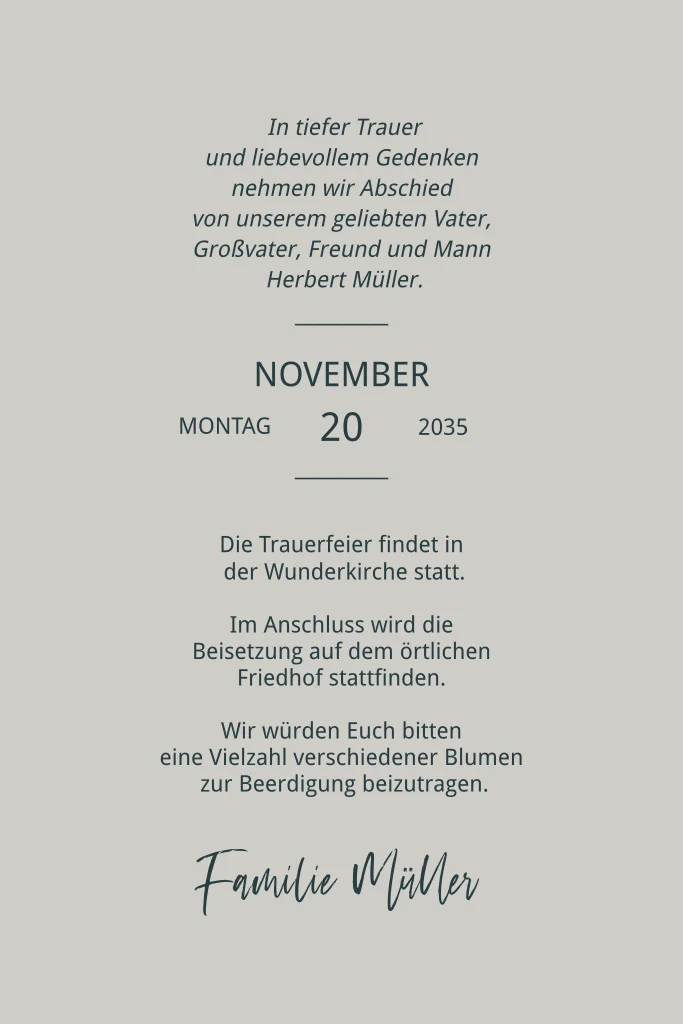 In tiefer Trauer
und liebevollem Gedenken
nehmen wir Abschied
von unserem geliebten Vater,
Großvater, Freund und Mann
Herbert Müller.

NOVEMBER

MONTAG 20 2035

Die Trauerfeier findet in
der Wunderkirche statt.

Im Anschluss wird die
Beisetzung auf dem örtlichen
Friedhof stattfinden.

Wir würden Euch bitten
eine Vielzahl verschiedener Blumen
zur Beerdigung beizutragen.

Familie Müller